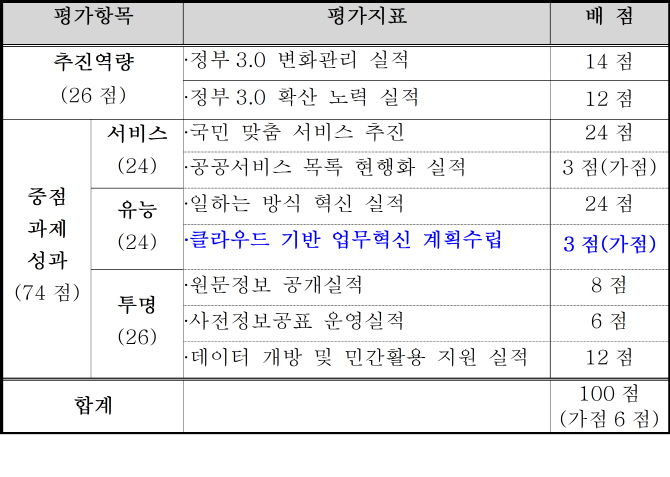 | 평가항목 | | 평가지표 | 배 점 |
|---|---|---|---|
| 추진역량 (26 점) | | ·정부 3.0 변화관리 실적 | 14 점 |
| | | ·정부 3.0 확산 노력 실적 | 12 점 |
| 중점 과제 성과 (74 점) | 서비스 (24) | ·국민 맞춤 서비스 추진 | 24 점 |
| | | ·공공서비스 목록 현행화 실적 | 3 점(가점) |
| | 유능 (24) | ·일하는 방식 혁신 실적 | 24 점 |
| | | ·클라우드 기반 업무혁신 계획수립 | 3 점(가점) |
| | 투명 (26) | ·원문정보 공개실적 | 8 점 |
| | | ·사전정보공표 운영실적 | 6 점 |
| | | ·데이터 개방 및 민간활용 지원 실적 | 12 점 |
| 합계 | | | 100 점 (가점 6 점) |